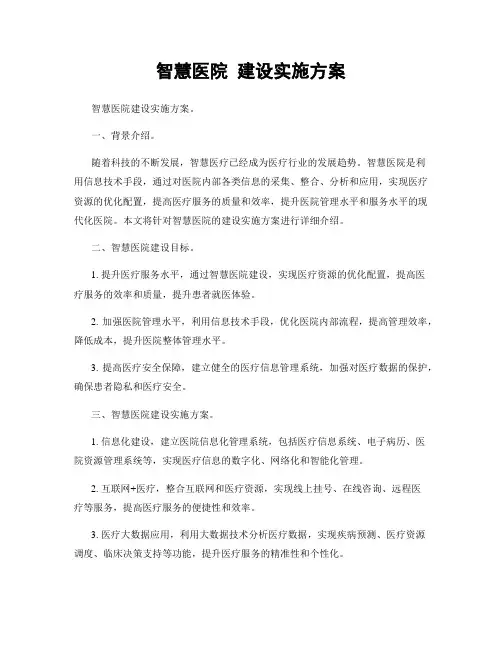 智慧医院 建设实施方案

智慧医院建设实施方案。

一、背景介绍。

随着科技的不断发展，智慧医疗已经成为医疗行业的发展趋势。智慧医院是利用信息技术手段，通过对医院内部各类信息的采集、整合、分析和应用，实现医疗资源的优化配置，提高医疗服务的质量和效率，提升医院管理水平和服务水平的现代化医院。本文将针对智慧医院的建设实施方案进行详细介绍。

二、智慧医院建设目标。

1. 提升医疗服务水平，通过智慧医院建设，实现医疗资源的优化配置，提高医疗服务的效率和质量，提升患者就医体验。

2. 加强医院管理水平，利用信息技术手段，优化医院内部流程，提高管理效率，降低成本，提升医院整体管理水平。

3. 提高医疗安全保障，建立健全的医疗信息管理系统，加强对医疗数据的保护，确保患者隐私和医疗安全。

三、智慧医院建设实施方案。

1. 信息化建设，建立医院信息化管理系统，包括医疗信息系统、电子病历、医院资源管理系统等，实现医疗信息的数字化、网络化和智能化管理。

2. 互联网+医疗，整合互联网和医疗资源，实现线上挂号、在线咨询、远程医疗等服务，提高医疗服务的便捷性和效率。

3. 医疗大数据应用，利用大数据技术分析医疗数据，实现疾病预测、医疗资源调度、临床决策支持等功能，提升医疗服务的精准性和个性化。